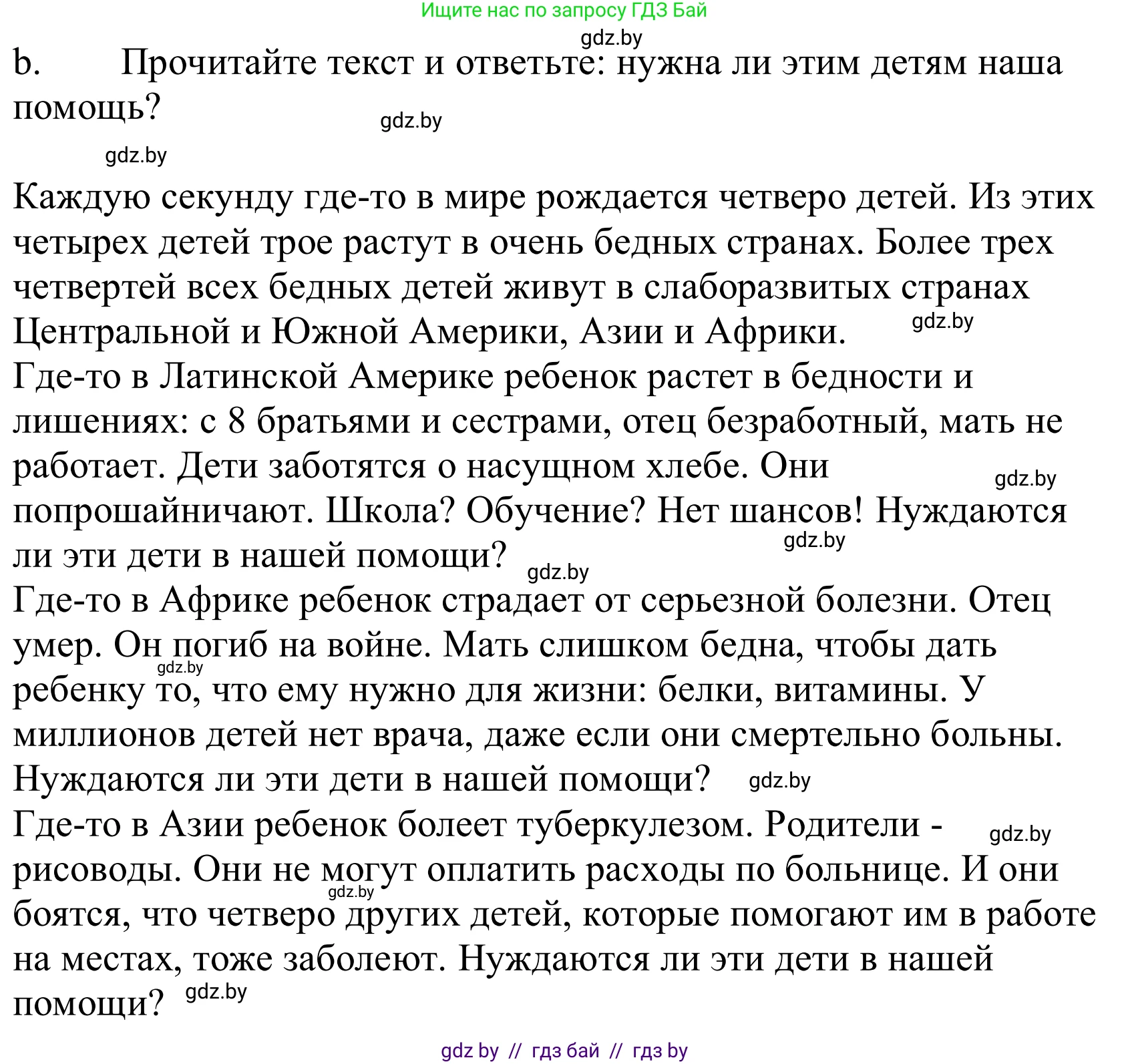 Ищите нас по запросу ГДЗ Бай

gdz.by

b. Прочитайте текст и ответьте: нужна ли этим детям наша помощь?

gdz.by

gdz.by

Каждую секунду где-то в мире рождается четверо детей. Из этих четырех детей трое растут в очень бедных странах. Более трех четвертей всех бедных детей живут в слаборазвитых странах Центральной и Южной Америки, Азии и Африки. gdz.by

Где-то в Латинской Америке ребенок растет в бедности и лишениях: с 8 братьями и сестрами, отец безработный, мать не работает. Дети заботятся о насущном хлебе. Они gdz.by попрошайничают. Школа? Обучение? Нет шансов! Нуждаются gdz.by ли эти дети в нашей помощи? gdz.by

Где-то в Африке ребенок страдает от серьезной болезни. Отец умер. Он погиб на войне. Мать слишком бедна, чтобы дать gdz.by ребенку то, что ему нужно для жизни: белки, витамины. У миллионов детей нет врача, даже если они смертельно больны. Нуждаются ли эти дети в нашей помощи? gdz.by

Где-то в Азии ребенок болеет туберкулезом. Родители - gdz.by рисоводы. Они не могут оплатить расходы по больнице. И они gdz.by боятся, что четверо других детей, которые помогают им в работе на местах, тоже заболеют. Нуждаются ли эти дети в нашей помощи? gdz.by

gdz by // гдз бай // гдз by